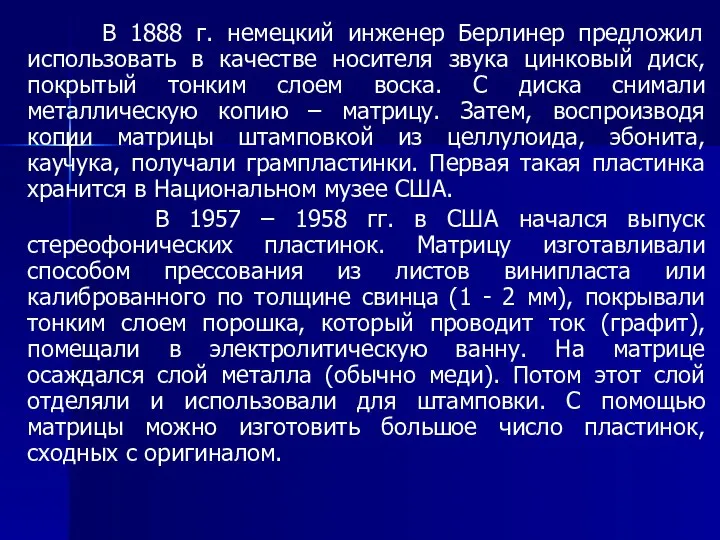 В 1888 г. немецкий инженер Берлинер предложил использовать в качестве носителя звука цинковый диск, покрытый тонким слоем воска. С диска снимали металлическую копию – матрицу. Затем, воспроизводя копии матрицы штамповкой из целлулоида, эбонита, каучука, получали грампластинки. Первая такая пластинка хранится в Национальном музее США.

В 1957 – 1958 гг. в США начался выпуск стереофонических пластинок. Матрицу изготавливали способом прессования из листов винипласта или калиброванного по толщине свинца (1 - 2 мм), покрывали тонким слоем порошка, который проводит ток (графит), помещали в электролитическую ванну. На матрице осаждался слой металла (обычно меди). Потом этот слой отделяли и использовали для штамповки. С помощью матрицы можно изготовить большое число пластинок, сходных с оригиналом.